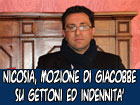 NICOSIA, MOZIONE DI GIACOBBE SU GETTONI ED INDENNITA'